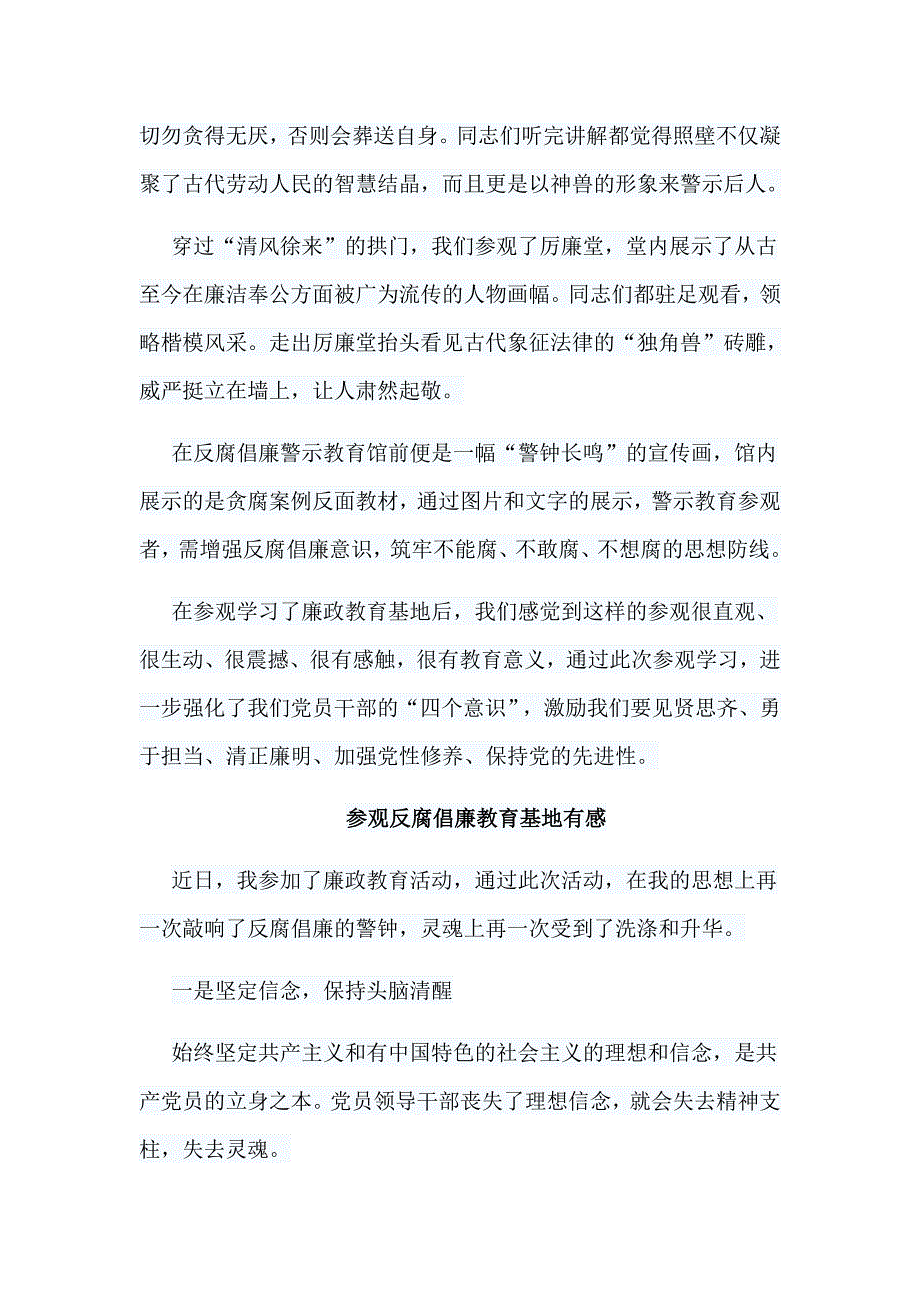 切勿贪得无厌，否则会葬送自身。同志们听完讲解都觉得照壁不仅凝聚了古代劳动人民的智慧结晶，而且更是以神兽的形象来警示后人。

穿过“清风徐来”的拱门，我们参观了厉廉堂，堂内展示了从古至今在廉洁奉公方面被广为流传的人物画幅。同志们都驻足观看，领略楷模风采。走出厉廉堂抬头看见古代象征法律的“独角兽”砖雕，威严挺立在墙上，让人肃然起敬。

在反腐倡廉警示教育馆前便是一幅“警钟长鸣”的宣传画，馆内展示的是贪腐案例反面教材，通过图片和文字的展示，警示教育参观者，需增强反腐倡廉意识，筑牢不能腐、不敢腐、不想腐的思想防线。

在参观学习了廉政教育基地后，我们感觉到这样的参观很直观、很生动、很震撼、很有感触，很有教育意义，通过此次参观学习，进一步强化了我们党员干部的“四个意识”，激励我们要见贤思齐、勇于担当、清正廉明、加强党性修养、保持党的先进性。

参观反腐倡廉教育基地有感

近日，我参加了廉政教育活动，通过此次活动，在我的思想上再一次敲响了反腐倡廉的警钟，灵魂上再一次受到了洗涤和升华。

一是坚定信念，保持头脑清醒

始终坚定共产主义和有中国特色的社会主义的理想和信念，是共产党员的立身之本。党员领导干部丧失了理想信念，就会失去精神支柱，失去灵魂。